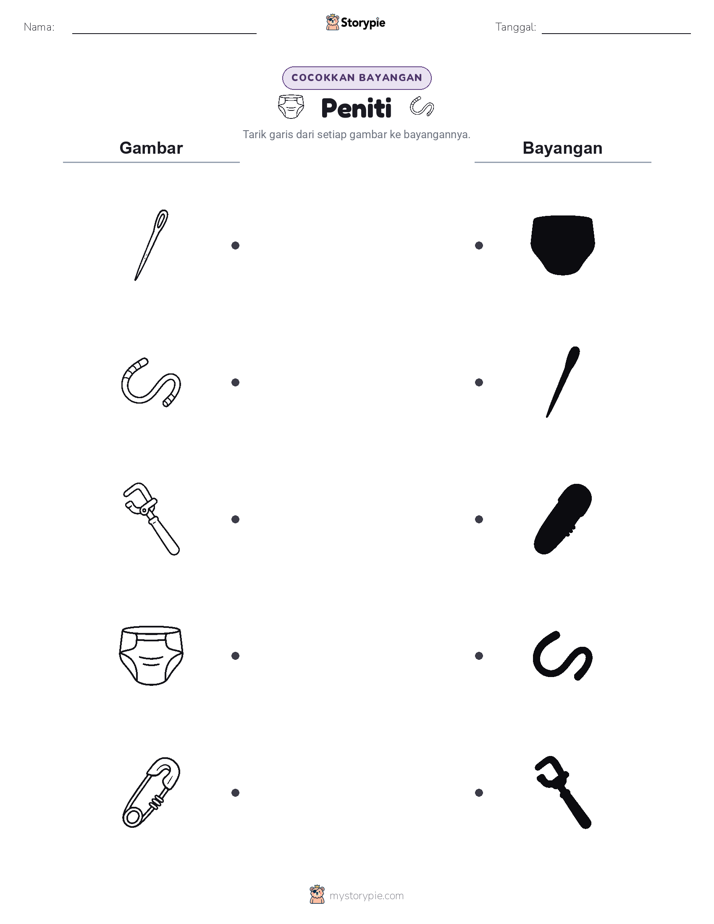 Nama:

Storypie

Tanggal:

COCOKKAN BAYANGAN

Peniti

Tarik garis dari setiap gambar ke bayangannya.

Gambar

Bayangan

mystorypie.com